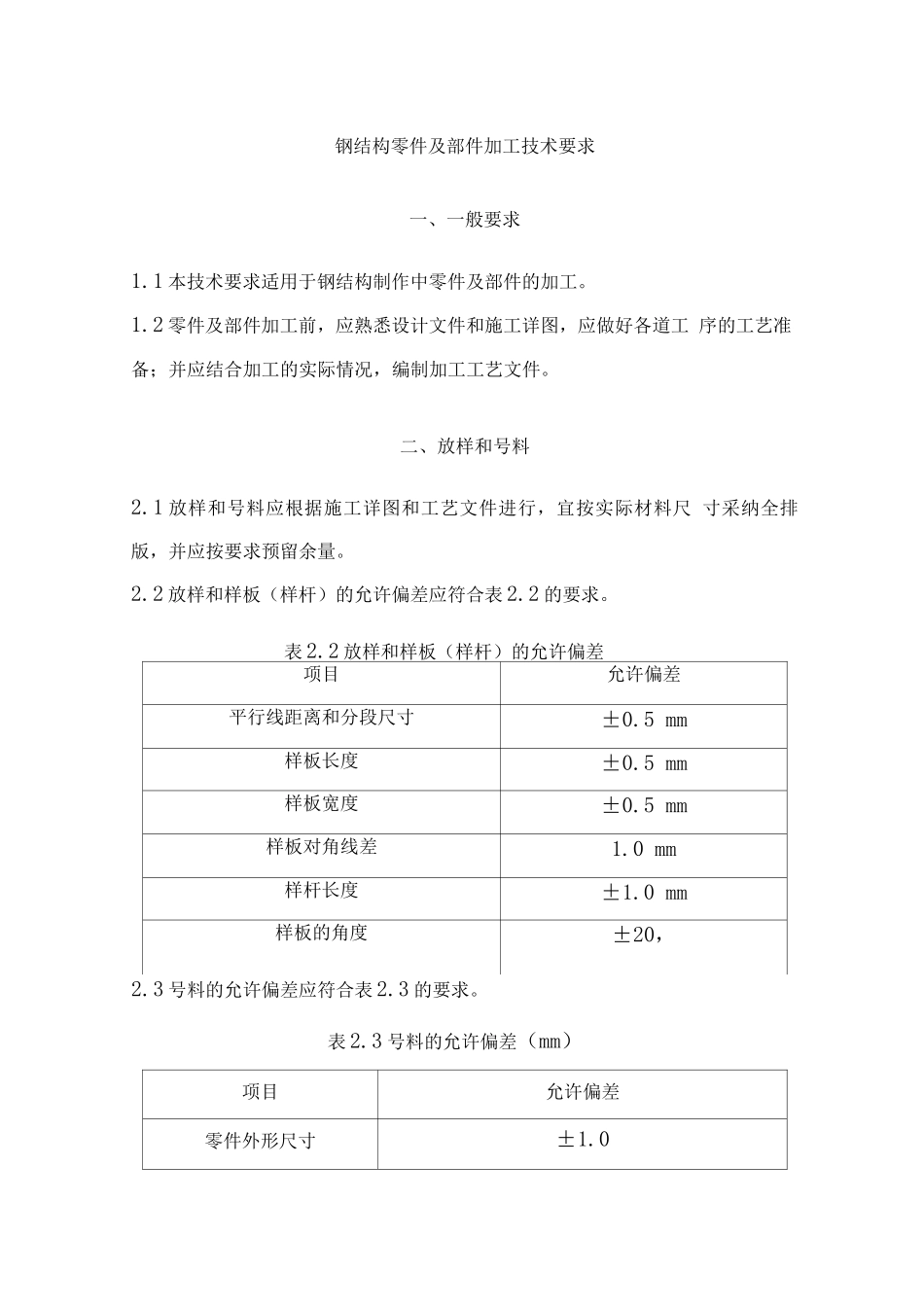 钢结构零件及部件加工技术要求

一、一般要求

1.1本技术要求适用于钢结构制作中零件及部件的加工。

1.2零件及部件加工前，应熟悉设计文件和施工详图，应做好各道工序的工艺准备；并应结合加工的实际情况，编制加工工艺文件。

二、放样和号料

2.1放样和号料应根据施工详图和工艺文件进行，宜按实际材料尺寸采纳全排版，并应按要求预留余量。

2.2放样和样板（样杆）的允许偏差应符合表2.2的要求。

表2.2放样和样板（样杆）的允许偏差

| 项目 | 允许偏差 |
|---|---|
| 平行线距离和分段尺寸 | ±0.5 mm |
| 样板长度 | ±0.5 mm |
| 样板宽度 | ±0.5 mm |
| 样板对角线差 | 1.0 mm |
| 样杆长度 | ±1.0 mm |
| 样板的角度 | ±20, |

2.3号料的允许偏差应符合表2.3的要求。

表2.3号料的允许偏差（mm）

| 项目 | 允许偏差 |
|---|---|
| 零件外形尺寸 | ±1.0 |